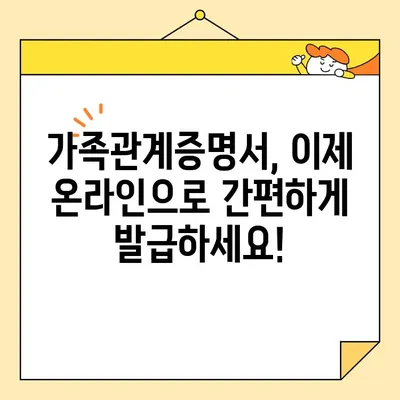 가족관계증명서, 이제 온라인으로 간편하게 발급하세요!